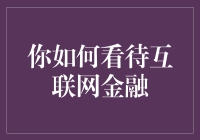 你如何看待互联网金融